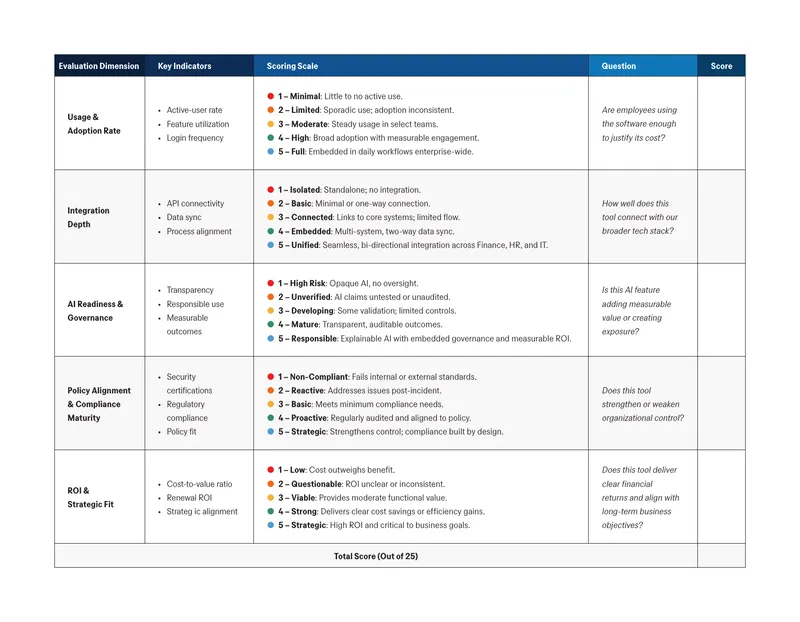 | Evaluation Dimension | Key Indicators | Scoring Scale | Question | Score |
|---|---|---|---|---|
| Usage & Adoption Rate | • Active-user rate • Feature utilization • Login frequency | • 1 – Minimal: Little to no active use. • 2 – Limited: Sporadic use; adoption inconsistent. • 3 – Moderate: Steady usage in select teams. • 4 – High: Broad adoption with measurable engagement. • 5 – Full: Embedded in daily workflows enterprise-wide. | Are employees using the software enough to justify its cost? | |
| Integration Depth | • API connectivity • Data sync • Process alignment | • 1 – Isolated: Standalone; no integration. • 2 – Basic: Minimal or one-way connection. • 3 – Connected: Links to core systems; limited flow. • 4 – Embedded: Multi-system, two-way data sync. • 5 – Unified: Seamless, bi-directional integration across Finance, HR, and IT. | How well does this tool connect with our broader tech stack? | |
| AI Readiness & Governance | • Transparency • Responsible use • Measurable outcomes | • 1 – High Risk: Opaque AI, no oversight. • 2 – Unverified: AI claims untested or unaudited. • 3 – Developing: Some validation; limited controls. • 4 – Mature: Transparent, auditable outcomes. • 5 – Responsible: Explainable AI with embedded governance and measurable ROI. | Is this AI feature adding measurable value or creating exposure? | |
| Policy Alignment & Compliance Maturity | • Security certifications • Regulatory compliance • Policy fit | • 1 – Non-Compliant: Fails internal or external standards. • 2 – Reactive: Addresses issues post-incident. • 3 – Basic: Meets minimum compliance needs. • 4 – Proactive: Regularly audited and aligned to policy. • 5 – Strategic: Strengthens control; compliance built by design. | Does this tool strengthen or weaken organizational control? | |
| ROI & Strategic Fit | • Cost-to-value ratio • Renewal ROI • Strateg ic alignment | • 1 – Low: Cost outweighs benefit. • 2 – Questionable: ROI unclear or inconsistent. • 3 – Viable: Provides moderate functional value. • 4 – Strong: Delivers clear cost savings or efficiency gains. • 5 – Strategic: High ROI and critical to business goals. | Does this tool deliver clear financial returns and align with long-term business objectives? | |
| Total Score (Out of 25) | | | | |